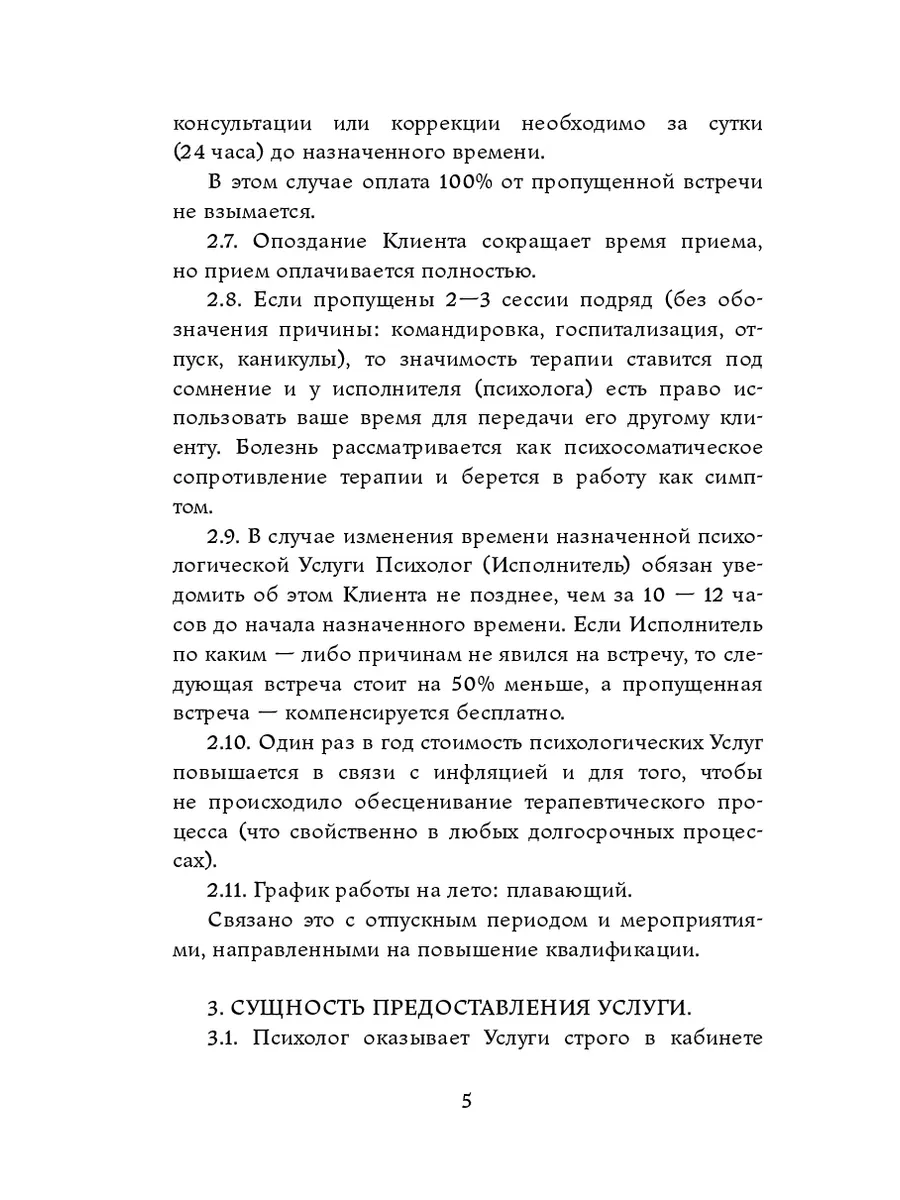 консультации или коррекции необходимо за сутки (24 часа) до назначенного времени.

В этом случае оплата 100% от пропущенной встречи не взымается.

2.7. Опоздание Клиента сокращает время приема, но прием оплачивается полностью.

2.8. Если пропущены 2—3 сессии подряд (без обозначения причины: командировка, госпитализация, отпуск, каникулы), то значимость терапии ставится под сомнение и у исполнителя (психолога) есть право использовать ваше время для передачи его другому клиенту. Болезнь рассматривается как психосоматическое сопротивление терапии и берется в работу как симптом.

2.9. В случае изменения времени назначенной психологической Услуги Психолог (Исполнитель) обязан уведомить об этом Клиента не позднее, чем за 10 — 12 часов до начала назначенного времени. Если Исполнитель по каким — либо причинам не явился на встречу, то следующая встреча стоит на 50% меньше, а пропущенная встреча — компенсируется бесплатно.

2.10. Один раз в год стоимость психологических Услуг повышается в связи с инфляцией и для того, чтобы не происходило обесценивание терапевтического процесса (что свойственно в любых долгосрочных процессах).

2.11. График работы на лето: плавающий.

Связано это с отпускным периодом и мероприятиями, направленными на повышение квалификации.

3. СУЩНОСТЬ ПРЕДОСТАВЛЕНИЯ УСЛУГИ.

3.1. Психолог оказывает Услуги строго в кабинете

5